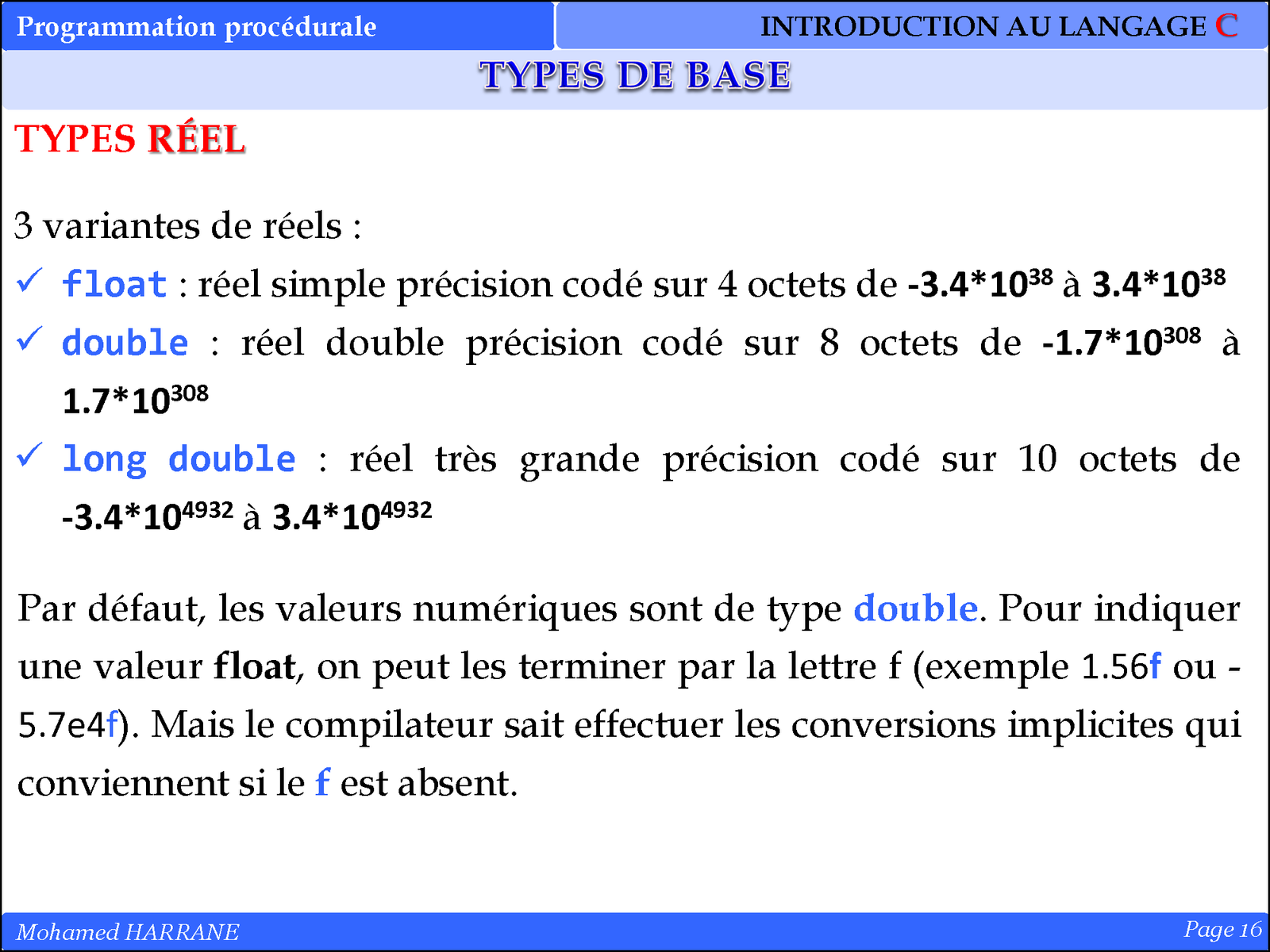 Programmation procédurale

INTRODUCTION AU LANGAGE C

TYPES DE BASE

TYPES RÉEL

3 variantes de réels :

✓ float : réel simple précision codé sur 4 octets de $-3.4*10^{38}$ à $3.4*10^{38}$

✓ double : réel double précision codé sur 8 octets de $-1.7*10^{308}$ à $1.7*10^{308}$

✓ long double : réel très grande précision codé sur 10 octets de $-3.4*10^{4932}$ à $3.4*10^{4932}$

Par défaut, les valeurs numériques sont de type double. Pour indiquer une valeur float, on peut les terminer par la lettre f (exemple 1.56f ou -5.7e4f). Mais le compilateur sait effectuer les conversions implicites qui conviennent si le f est absent.

Mohamed HARRANE

Page 16